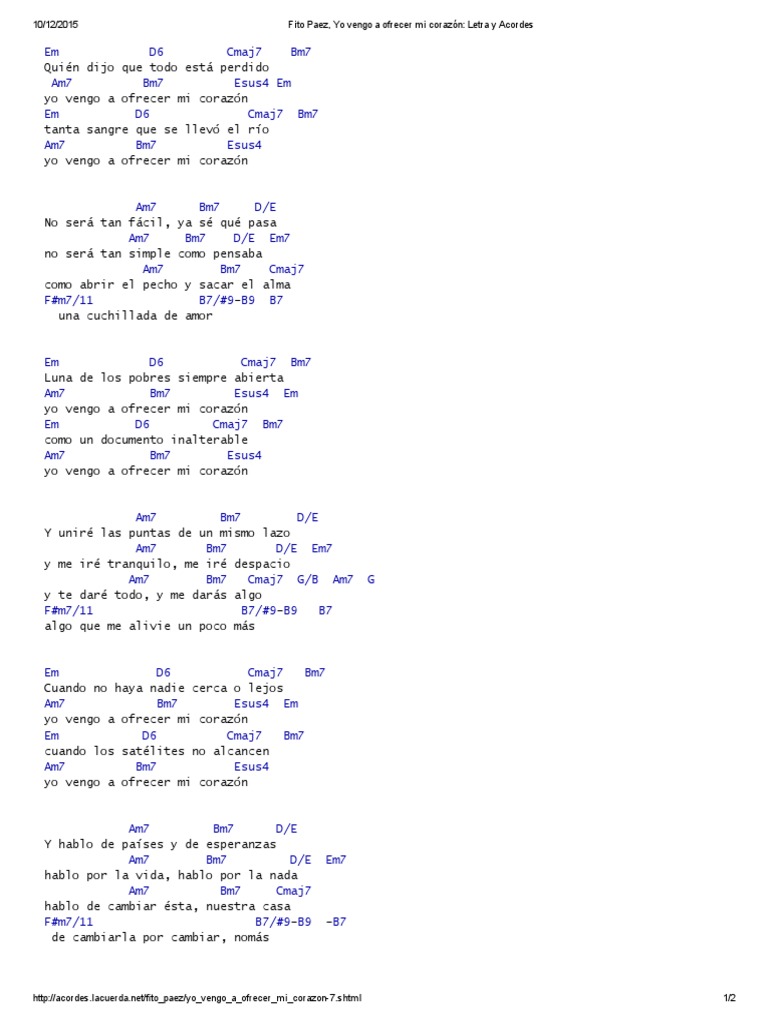 10/12/2015 Fito Paez, Yo vengo a ofrecer mi corazón: Letra y Acordes

Em D6 Cmaj7 Bm7
Quién dijo que todo está perdido
Am7 Bm7 Esus4 Em
yo vengo a ofrecer mi corazón
Em D6 Cmaj7 Bm7
tanta sangre que se llevó el río
Am7 Bm7 Esus4
yo vengo a ofrecer mi corazón

Am7 Bm7 D/E
No será tan fácil, ya sé qué pasa
Am7 Bm7 D/E Em7
no será tan simple como pensaba
Am7 Bm7 Cmaj7
como abrir el pecho y sacar el alma
F#m7/11 B7/#9-B9 B7
una cuchillada de amor

Em D6 Cmaj7 Bm7
Luna de los pobres siempre abierta
Am7 Bm7 Esus4 Em
yo vengo a ofrecer mi corazón
Em D6 Cmaj7 Bm7
como un documento inalterable
Am7 Bm7 Esus4
yo vengo a ofrecer mi corazón

Am7 Bm7 D/E
Y uniré las puntas de un mismo lazo
Am7 Bm7 D/E Em7
y me iré tranquilo, me iré despacio
Am7 Bm7 Cmaj7 G/B Am7 G
y te daré todo, y me darás algo
F#m7/11 B7/#9-B9 B7
algo que me alivie un poco más

Em D6 Cmaj7 Bm7
Cuando no haya nadie cerca o lejos
Am7 Bm7 Esus4 Em
yo vengo a ofrecer mi corazón
Em D6 Cmaj7 Bm7
cuando los satélites no alcancen
Am7 Bm7 Esus4
yo vengo a ofrecer mi corazón

Am7 Bm7 D/E
Y hablo de países y de esperanzas
Am7 Bm7 D/E Em7
hablo por la vida, hablo por la nada
Am7 Bm7 Cmaj7
hablo de cambiar ésta, nuestra casa
F#m7/11 B7/#9-B9 -B7
de cambiarla por cambiar, nomás

http://acordes.lacuerda.net/fito_paez/yo_vengo_a_ofrecer_mi_corazon-7.shtml 1/2